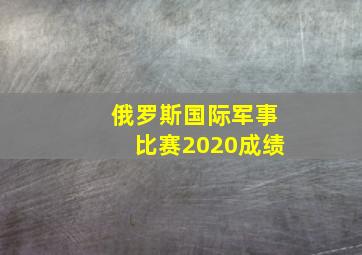 俄罗斯国际军事比赛2020成绩